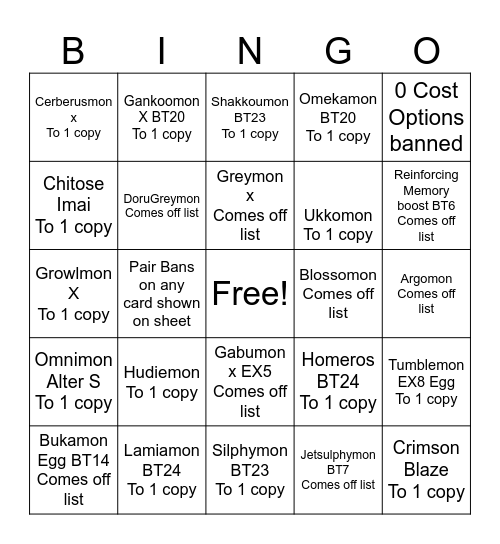 | B | I | N | G | O |
|---|---|---|---|---|
| Cerberusmon x To 1 copy | Gankoomon X BT20 To 1 copy | Shakkoumon BT23 To 1 copy | Omekamon BT20 To 1 copy | 0 Cost Options banned |
| Chitose Imai To 1 copy | DoruGreymon Comes off list | Greymon x Comes off list | Ukkomon To 1 copy | Reinforcing Memory boost BT6 Comes off list |
| Growlmon X To 1 copy | Pair Bans on any card shown on sheet | Free! | Blossomon Comes off list | Argomon Comes off list |
| Omnimon Alter S To 1 copy | Hudiemon To 1 copy | Gabumon x EX5 Comes off list | Homeros BT24 To 1 copy | Tumblemon EX8 Egg To 1 copy |
| Bukamon Egg BT14 Comes off list | Lamiamon BT24 To 1 copy | Silphymon BT23 To 1 copy | Jetsulphymon BT7 Comes off list | Crimson Blaze To 1 copy |